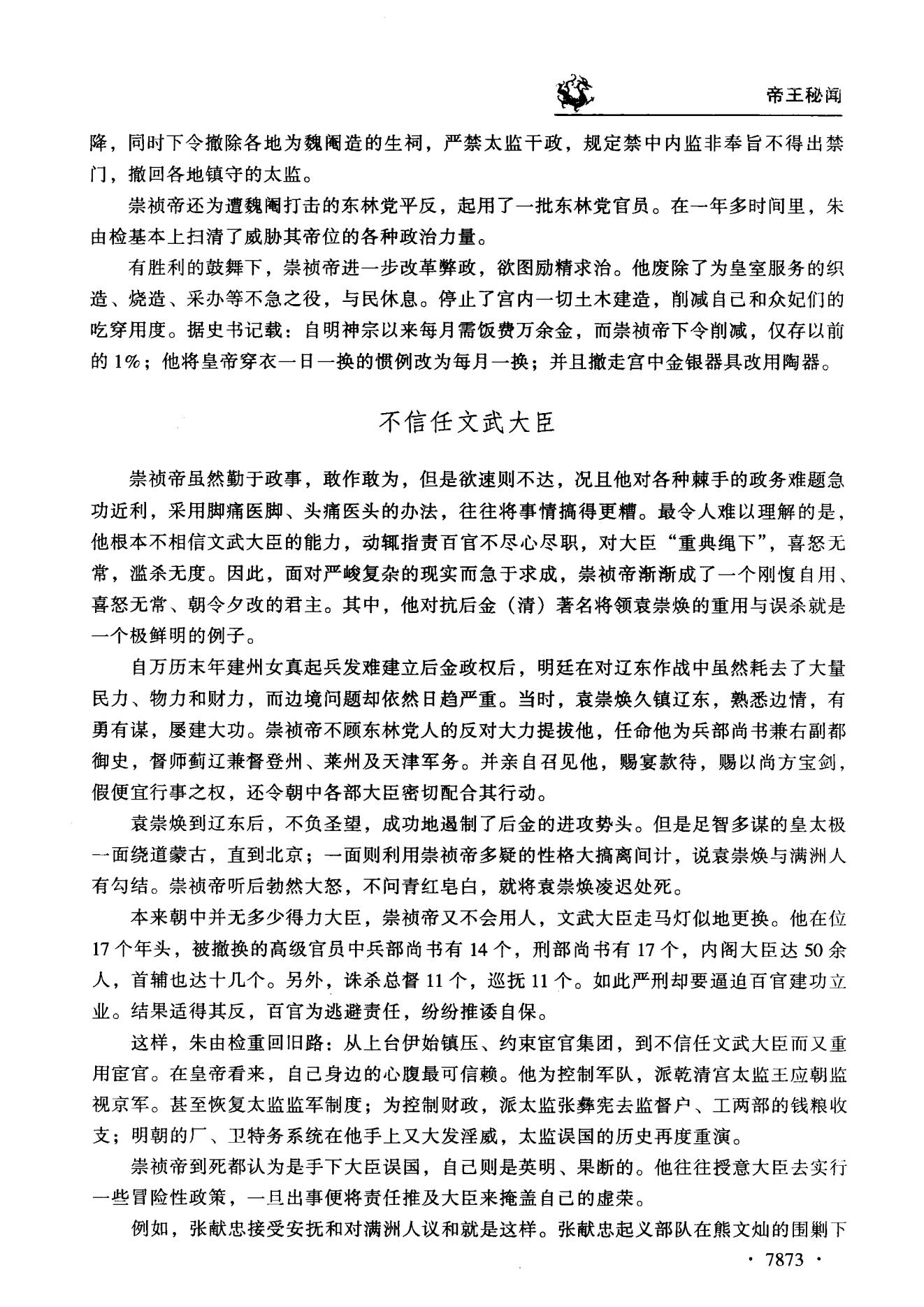 帝王秘闻

降，同时下令撤除各地为魏阉造的生祠，严禁太监干政，规定禁中内监非奉旨不得出禁门，撤回各地镇守的太监。

崇祯帝还为遭魏阉打击的东林党平反，起用了一批东林党官员。在一年多时间里，朱由检基本上扫清了威胁其帝位的各种政治力量。

有胜利的鼓舞下，崇祯帝进一步改革弊政，欲图励精求治。他废除了为皇室服务的织造、烧造、采办等不急之役，与民休息。停止了宫内一切土木建造，削减自己和众妃们的吃穿用度。据史书记载：自明神宗以来每月需饭费万余金，而崇祯帝下令削减，仅存以前的1%；他将皇帝穿衣一日一换的惯例改为每月一换；并且撤走宫中金银器具改用陶器。

不信任文武大臣

崇祯帝虽然勤于政事，敢作敢为，但是欲速则不达，况且他对各种棘手的政务难题急功近利，采用脚痛医脚、头痛医头的办法，往往将事情搞得更糟。最令人难以理解的是，他根本不相信文武大臣的能力，动辄指责百官不尽心尽职，对大臣“重典绳下”，喜怒无常，滥杀无度。因此，面对严峻复杂的现实而急于求成，崇祯帝渐渐成了一个刚愎自用、喜怒无常、朝令夕改的君主。其中，他对抗后金（清）著名将领袁崇焕的重用与误杀就是一个极鲜明的例子。

自万历末年建州女真起兵发难建立后金政权后，明廷在对辽东作战中虽然耗去了大量民力、物力和财力，而边境问题却依然日趋严重。当时，袁崇焕久镇辽东，熟悉边情，有勇有谋，屡建大功。崇祯帝不顾东林党人的反对大力提拔他，任命他为兵部尚书兼右副都御史，督师蓟辽兼督登州、莱州及天津军务。并亲自召见他，赐宴款待，赐以尚方宝剑，假便宜行事之权，还令朝中各部大臣密切配合其行动。

袁崇焕到辽东后，不负圣望，成功地遏制了后金的进攻势头。但是足智多谋的皇太极一面绕道蒙古，直到北京；一面则利用崇祯帝多疑的性格大搞离间计，说袁崇焕与满洲人有勾结。崇祯帝听后勃然大怒，不问青红皂白，就将袁崇焕凌迟处死。

本来朝中并无多少得力大臣，崇祯帝又不会用人，文武大臣走马灯似地更换。他在位17个年头，被撤换的高级官员中兵部尚书有14个，刑部尚书有17个，内阁大臣达50余人，首辅也达十几个。另外，诛杀总督11个，巡抚11个。如此严刑却要逼迫百官建功立业。结果适得其反，百官为逃避责任，纷纷推诿自保。

这样，朱由检重回旧路：从上台伊始镇压、约束宦官集团，到不信任文武大臣而又重用宦官。在皇帝看来，自己身边的心腹最可信赖。他为控制军队，派乾清宫太监王应朝监视京军。甚至恢复太监监军制度；为控制财政，派太监张彝宪去监督户、工两部的钱粮收支；明朝的厂、卫特务系统在他手上又大发淫威，太监误国的历史再度重演。

崇祯帝到死都认为是手下大臣误国，自己则是英明、果断的。他往往授意大臣去实行一些冒险性政策，一旦出事便将责任推及大臣来掩盖自己的虚荣。

例如，张献忠接受安抚和对满洲人议和就是这样。张献忠起义部队在熊文灿的围剿下

· 7873 ·